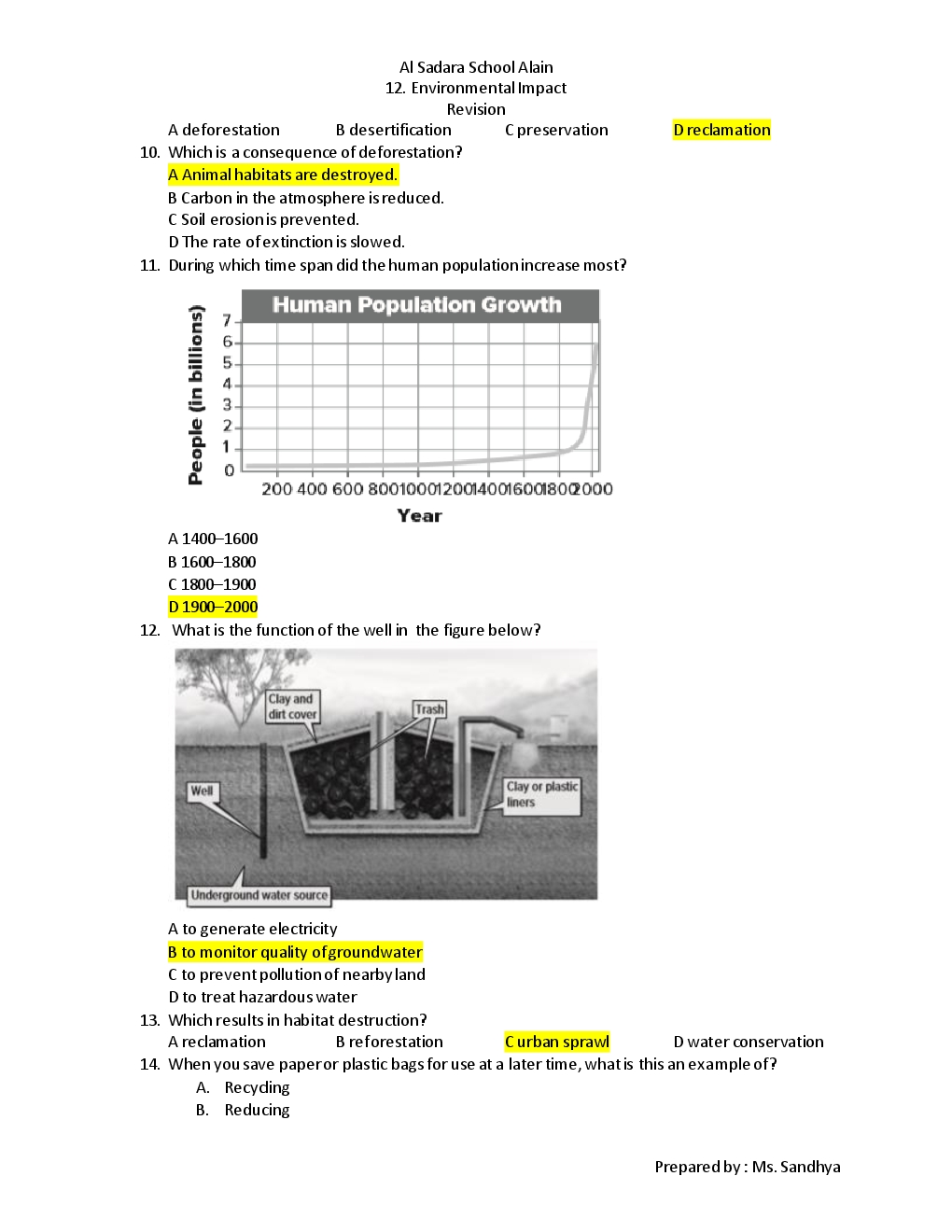 Al Sadara School Alain
12. Environmental Impact
Revision

A deforestation B desertification C preservation D reclamation

10. Which is a consequence of deforestation?
A Animal habitats are destroyed.
B Carbon in the atmosphere is reduced.
C Soil erosion is prevented.
D The rate of extinction is slowed.

11. During which time span did the human population increase most?

Human Population Growth
People (in billions)
7
6
5
4
3
2
1
0
200 400 600 800 1000 1200 1400 1600 1800 2000
Year

A 1400–1600
B 1600–1800
C 1800–1900
D 1900–2000

12. What is the function of the well in the figure below?

Clay and dirt cover
Trash
Well
Clay or plastic liners
Underground water source

A to generate electricity
B to monitor quality of groundwater
C to prevent pollution of nearby land
D to treat hazardous water

13. Which results in habitat destruction?
A reclamation B reforestation C urban sprawl D water conservation

14. When you save paper or plastic bags for use at a later time, what is this an example of?
A. Recycling
B. Reducing

Prepared by : Ms. Sandhya